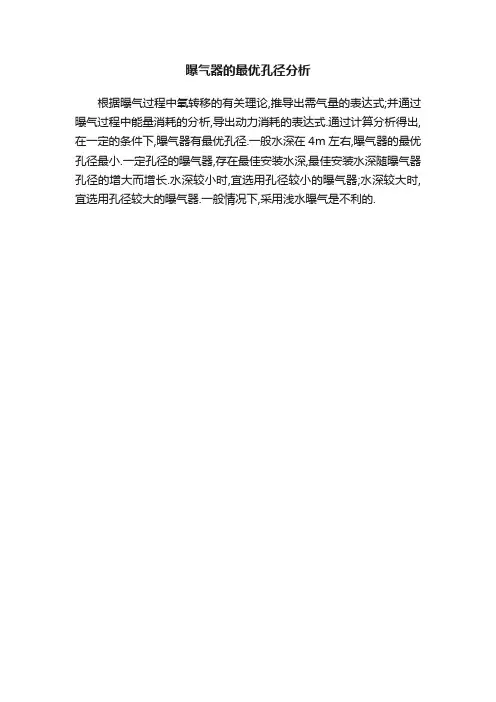 曝气器的最优孔径分析

根据曝气过程中氧转移的有关理论,推导出需气量的表达式;并通过曝气过程中能量消耗的分析,导出动力消耗的表达式.通过计算分析得出,在一定的条件下,曝气器有最优孔径.一般水深在4m左右,曝气器的最优孔径最小.一定孔径的曝气器,存在最佳安装水深,最佳安装水深随曝气器孔径的增大而增长.水深较小时,宜选用孔径较小的曝气器;水深较大时,宜选用孔径较大的曝气器.一般情况下,采用浅水曝气是不利的.